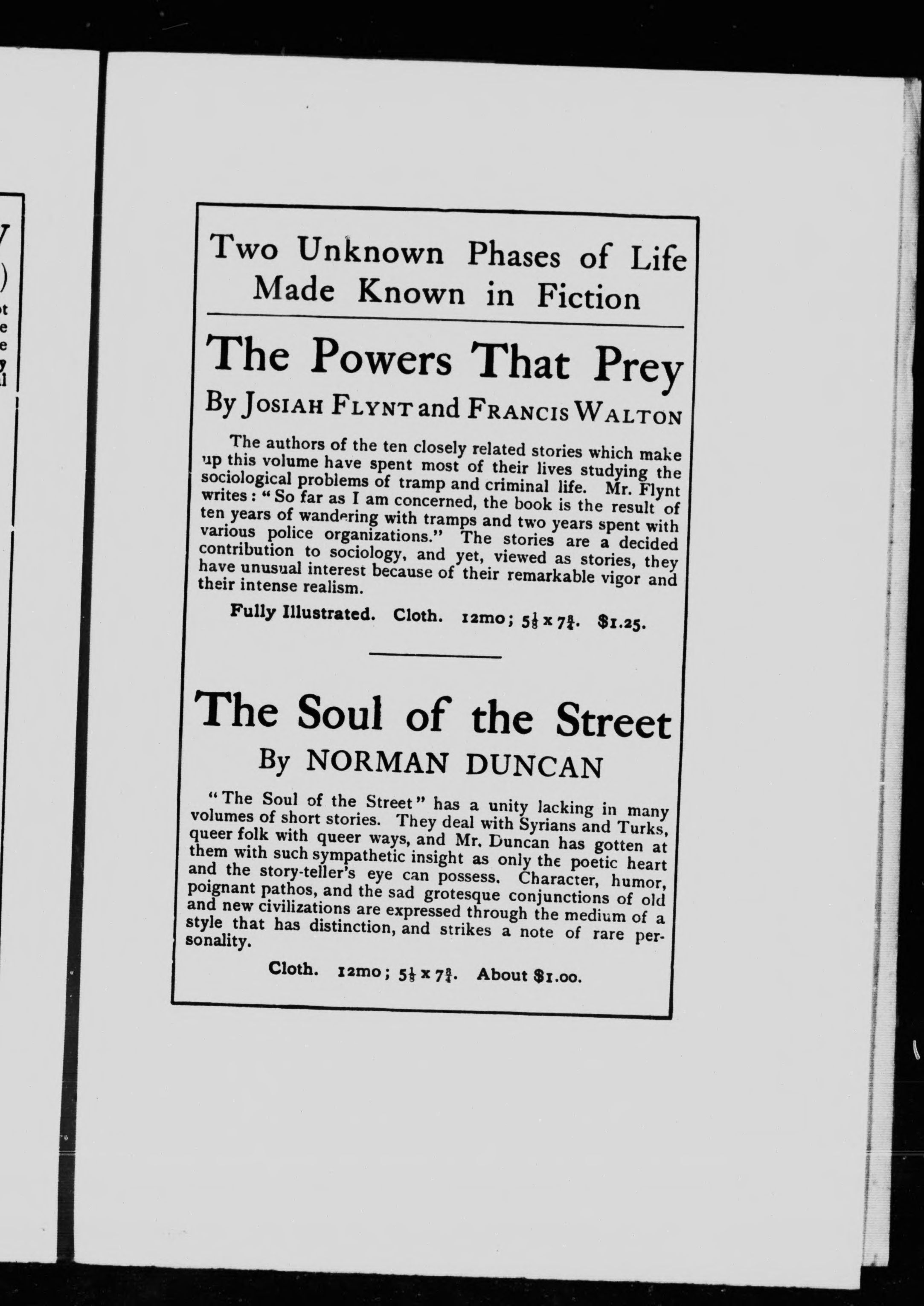 Two Unknown Phases of Life Made Known in Fiction

The Powers That Prey

By JOSIAH FLYNT and FRANCIS WALTON

The authors of the ten closely related stories which make up this volume have spent most of their lives studying the sociological problems of tramp and criminal life. Mr. Flynt writes: "So far as I am concerned, the book is the result of ten years of wandering with tramps and two years spent with various police organizations." The stories are a decided contribution to sociology, and yet, viewed as stories, they have unusual interest because of their remarkable vigor and their intense realism.

Fully Illustrated. Cloth. 12mo; $5\frac{1}{8} \times 7\frac{3}{4}$. $1.25.

The Soul of the Street

By NORMAN DUNCAN

"The Soul of the Street" has a unity lacking in many volumes of short stories. They deal with Syrians and Turks, queer folk with queer ways, and Mr. Duncan has gotten at them with such sympathetic insight as only the poetic heart and the story-teller's eye can possess. Character, humor, poignant pathos, and the sad grotesque conjunctions of old and new civilizations are expressed through the medium of a style that has distinction, and strikes a note of rare personality.

Cloth. 12mo; $5\frac{1}{8} \times 7\frac{3}{4}$. About $1.00.